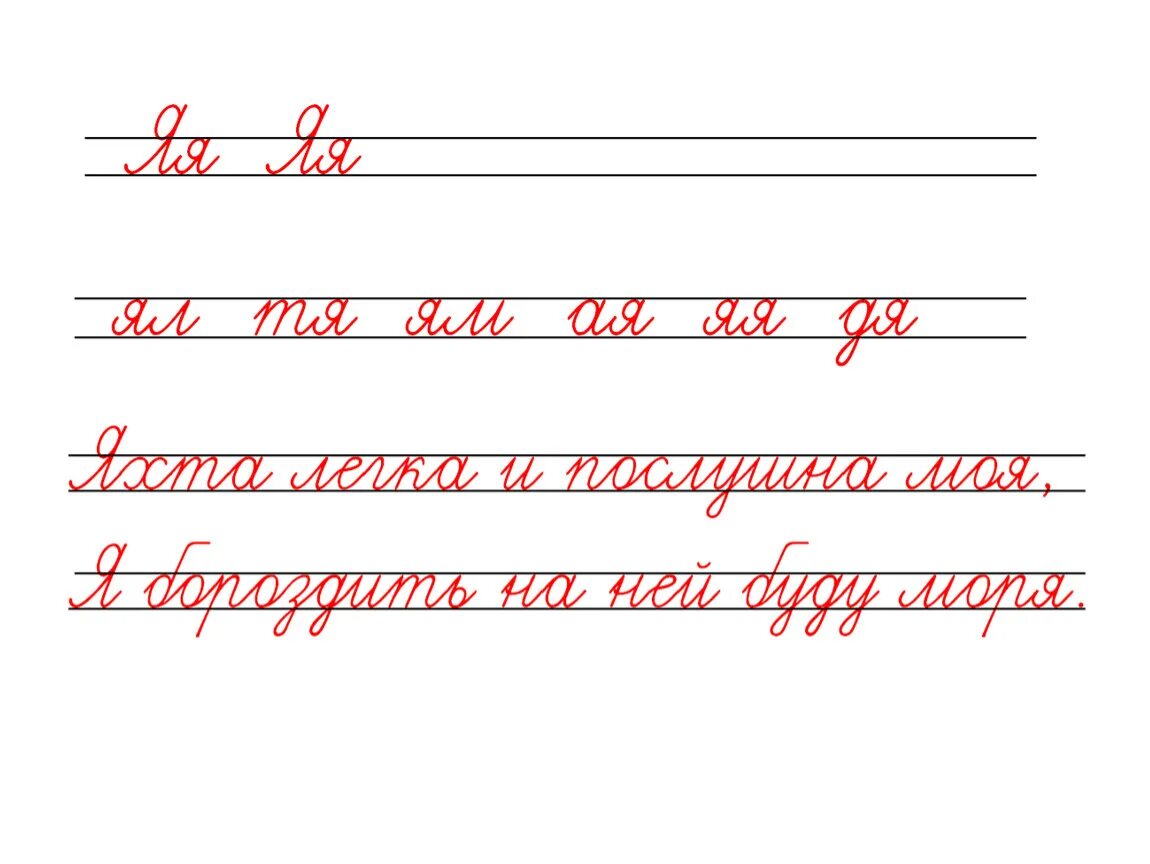 Яя Яя

ял тя ям ая яя дя

Яхта легка и послушна моя,
Я бороздить на ней буду моря.